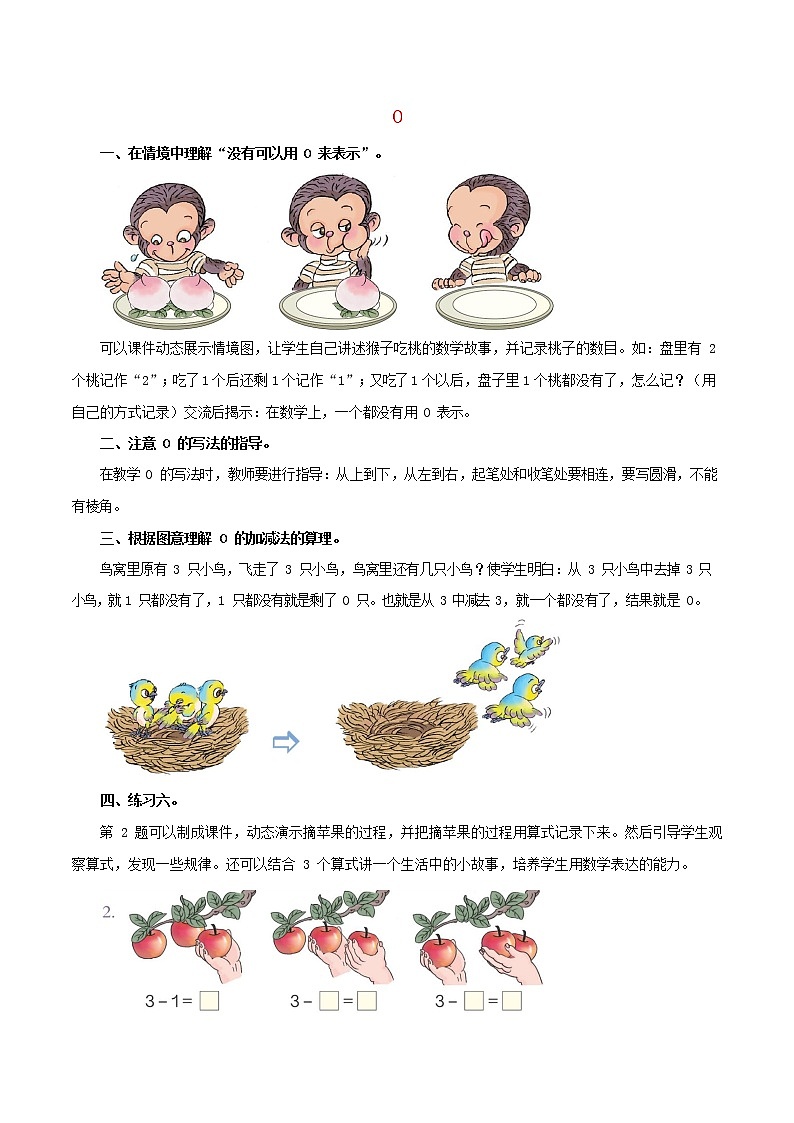 0

一、在情境中理解“没有可以用 0 来表示”。

可以课件动态展示情境图，让学生自己讲述猴子吃桃的数学故事，并记录桃子的数目。如：盘里有 2 个桃记作“2”；吃了 1 个后还剩 1 个记作“1”；又吃了 1 个以后，盘子里 1 个桃都没有了，怎么记？（用自己的方式记录）交流后揭示：在数学上，一个都没有用 0 表示。

二、注意 0 的写法的指导。

在教学 0 的写法时，教师要进行指导：从上到下，从左到右，起笔处和收笔处要相连，要写圆滑，不能有棱角。

三、根据图意理解 0 的加减法的算理。

鸟窝里原有 3 只小鸟，飞走了 3 只小鸟，鸟窝里还有几只小鸟？使学生明白：从 3 只小鸟中去掉 3 只小鸟，就 1 只都没有了，1 只都没有就是剩了 0 只。也就是从 3 中减去 3，就一个都没有了，结果就是 0。

四、练习六。

第 2 题可以制成课件，动态演示摘苹果的过程，并把摘苹果的过程用算式记录下来。然后引导学生观察算式，发现一些规律。还可以结合 3 个算式讲一个生活中的小故事，培养学生用数学表达的能力。

2.

$3-1=\square$　　$3-\square=\square$　　$3-\square=\square$